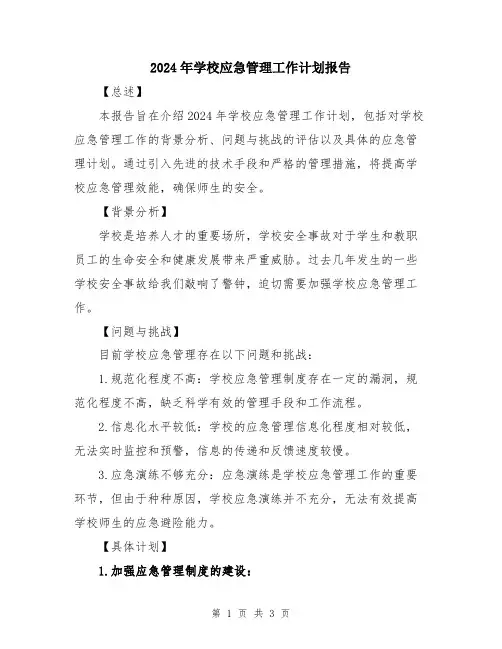 2024年学校应急管理工作计划报告

【总述】

本报告旨在介绍2024年学校应急管理工作计划，包括对学校应急管理工作的背景分析、问题与挑战的评估以及具体的应急管理计划。通过引入先进的技术手段和严格的管理措施，将提高学校应急管理效能，确保师生的安全。

【背景分析】

学校是培养人才的重要场所，学校安全事故对于学生和教职员工的生命安全和健康发展带来严重威胁。过去几年发生的一些学校安全事故给我们敲响了警钟，迫切需要加强学校应急管理工作。

【问题与挑战】

目前学校应急管理存在以下问题和挑战：

1.规范化程度不高：学校应急管理制度存在一定的漏洞，规范化程度不高，缺乏科学有效的管理手段和工作流程。

2.信息化水平较低：学校的应急管理信息化程度相对较低，无法实时监控和预警，信息的传递和反馈速度较慢。

3.应急演练不够充分：应急演练是学校应急管理工作的重要环节，但由于种种原因，学校应急演练并不充分，无法有效提高学校师生的应急避险能力。

【具体计划】

1.加强应急管理制度的建设：

第 1 页 共 3 页